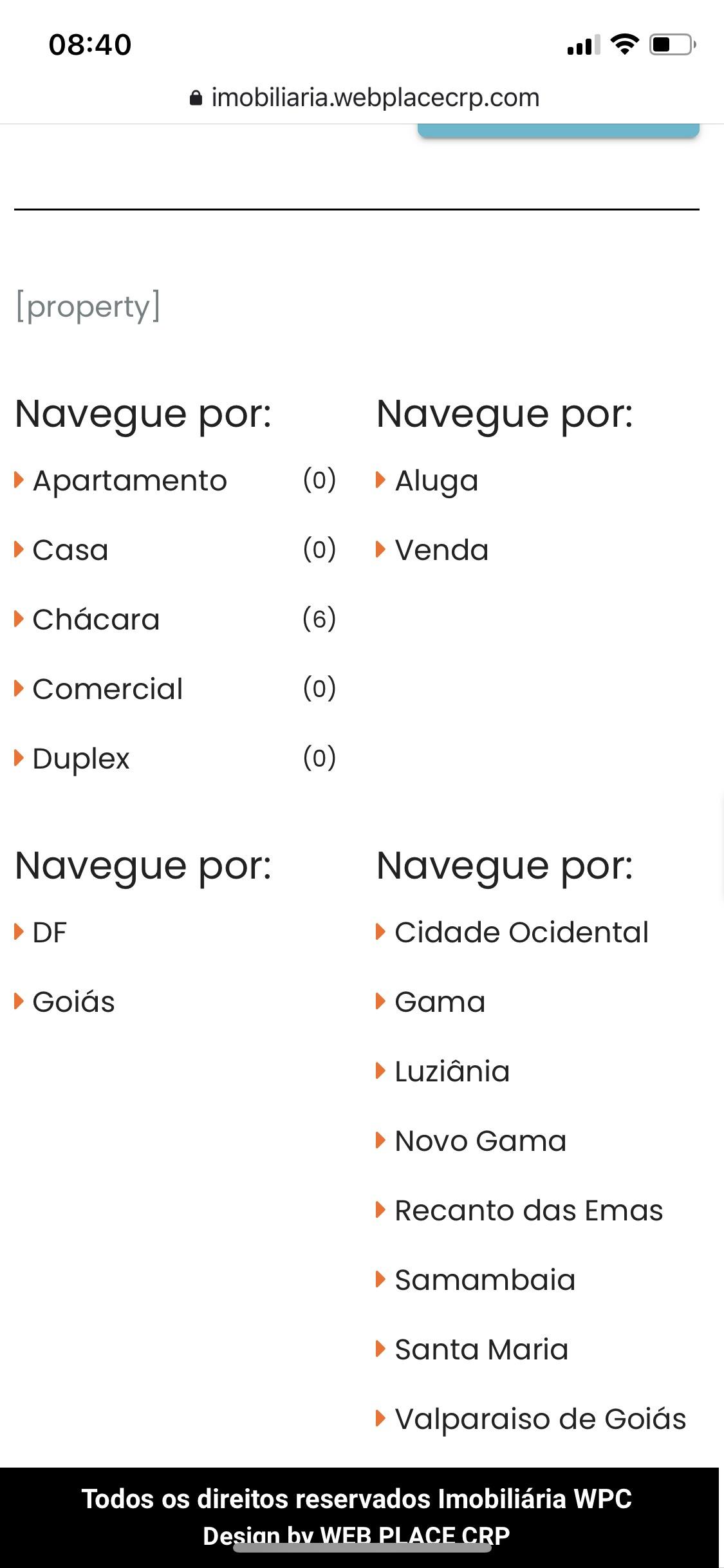 08:40

imobiliaria.webplacecrp.com

[property]

Navegue por:
Apartamento (0)
Casa (0)
Chácara (6)
Comercial (0)
Duplex (0)

Navegue por:
Aluga
Venda

Navegue por:
DF
Goiás

Navegue por:
Cidade Ocidental
Gama
Luziânia
Novo Gama
Recanto das Emas
Samambaia
Santa Maria
Valparaiso de Goiás

Todos os direitos reservados Imobiliária WPC
Design by WEB PLACE CRP